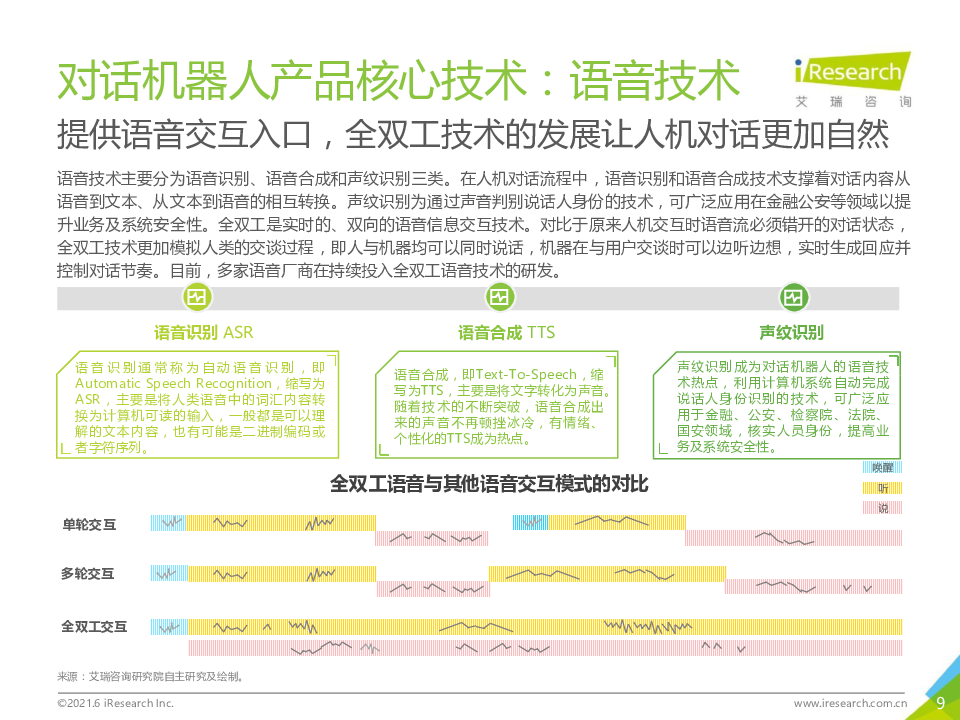 对话机器人产品核心技术：语音技术

iResearch
艾瑞咨询

提供语音交互入口，全双工技术的发展让人机对话更加自然

语音技术主要分为语音识别、语音合成和声纹识别三类。在人机对话流程中，语音识别和语音合成技术支撑着对话内容从语音到文本、从文本到语音的相互转换。声纹识别为通过声音判别说话人身份的技术，可广泛应用在金融公安等领域以提升业务及系统安全性。全双工是实时的、双向的语音信息交互技术。对比于原来人机交互时语音流必须错开的对话状态，全双工技术更加模拟人类的交谈过程，即人与机器均可以同时说话，机器在与用户交谈时可以边听边想，实时生成回应并控制对话节奏。目前，多家语音厂商在持续投入全双工语音技术的研发。

语音识别 ASR

语音识别通常称为自动语音识别，即Automatic Speech Recognition，缩写为ASR，主要是将人类语音中的词汇内容转换为计算机可读的输入，一般都是可以理解的文本内容，也有可能是二进制编码或者字符序列。

语音合成 TTS

语音合成，即Text-To-Speech，缩写为TTS，主要是将文字转化为声音。随着技术的不断突破，语音合成出来的声音不再顿挫冰冷，有情绪、个性化的TTS成为热点。

声纹识别

声纹识别成为对话机器人的语音技术热点，利用计算机系统自动完成说话人身份识别的技术，可广泛应用于金融、公安、检察院、法院、国安领域，核实人员身份，提高业务及系统安全性。

全双工语音与其他语音交互模式的对比

唤醒
听
说

单轮交互
多轮交互
全双工交互

来源：艾瑞咨询研究院自主研究及绘制。

©2021.6 iResearch Inc.
www.iresearch.com.cn
9